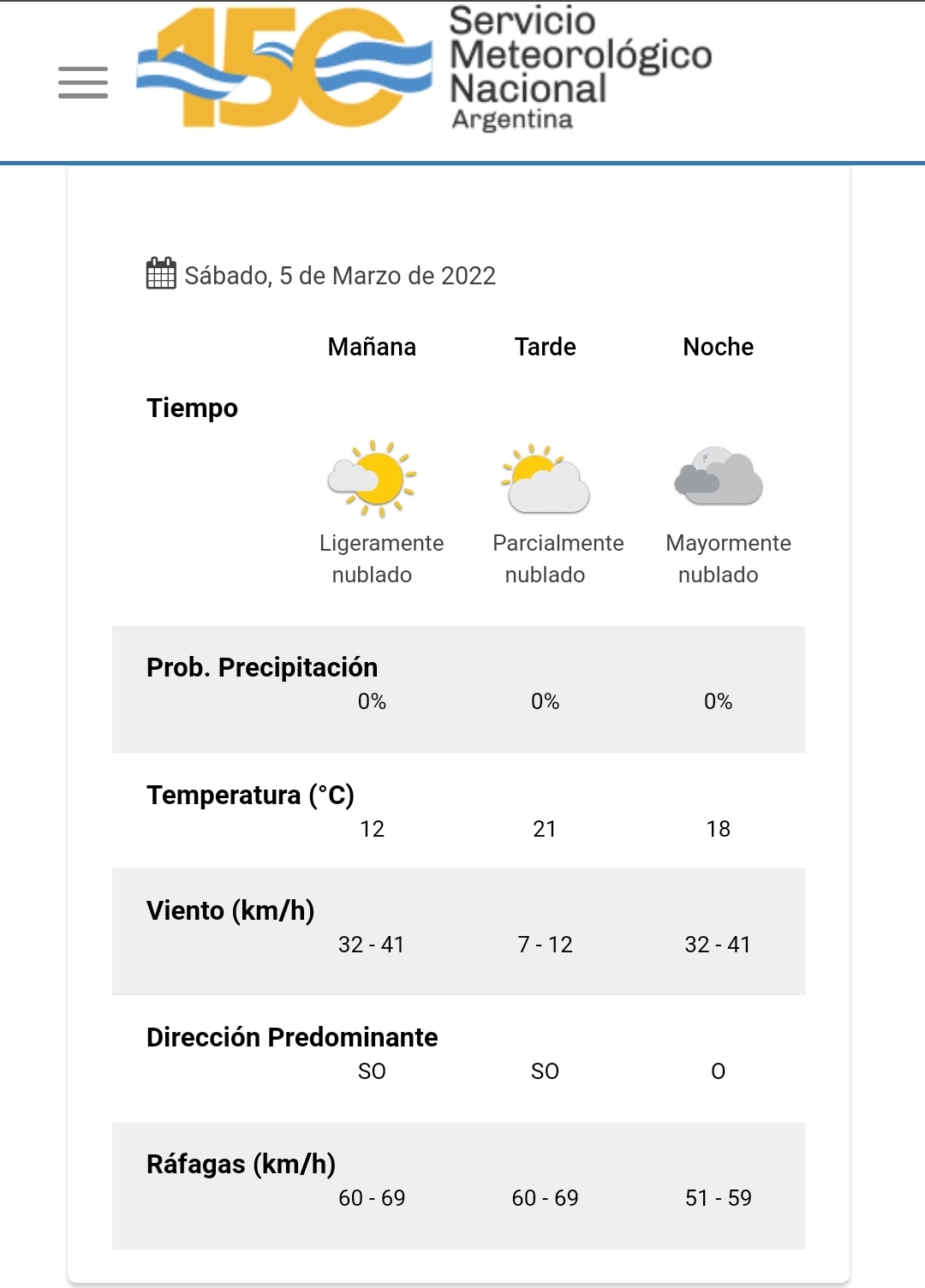 150 Servicio Meteorológico Nacional Argentina

Sábado, 5 de Marzo de 2022

| | Mañana | Tarde | Noche |
|---|---|---|---|
| Tiempo | Ligeramente nublado | Parcialmente nublado | Mayormente nublado |
| Prob. Precipitación | 0% | 0% | 0% |
| Temperatura (°C) | 12 | 21 | 18 |
| Viento (km/h) | 32 - 41 | 7 - 12 | 32 - 41 |
| Dirección Predominante | SO | SO | O |
| Ráfagas (km/h) | 60 - 69 | 60 - 69 | 51 - 59 |